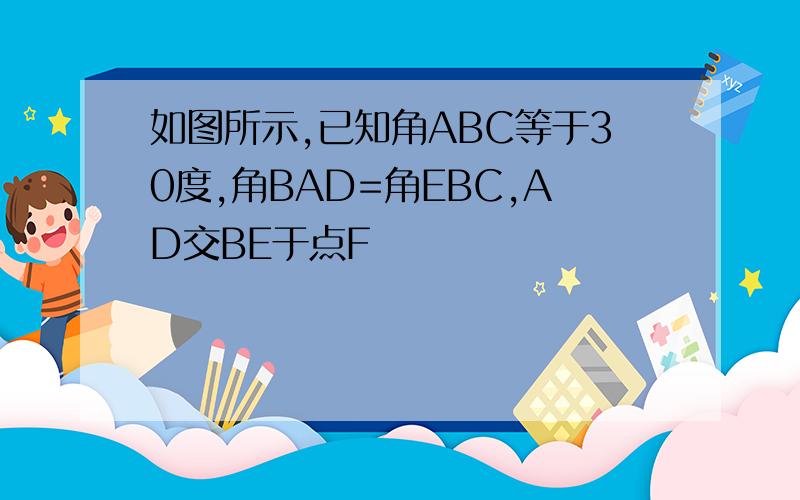 如图所示,已知角ABC等于30度,角BAD=角EBC,AD交BE于点F

xyz